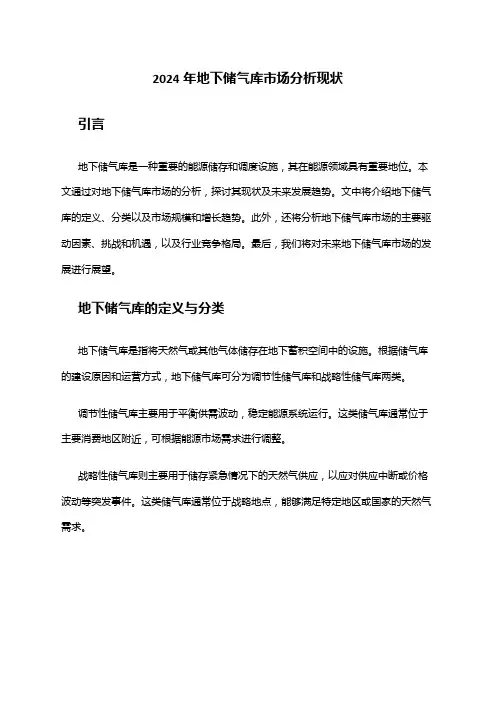 2024 年地下储气库市场分析现状

引言

地下储气库是一种重要的能源储存和调度设施，其在能源领域具有重要地位。本文通过对地下储气库市场的分析，探讨其现状及未来发展趋势。文中将介绍地下储气库的定义、分类以及市场规模和增长趋势。此外，还将分析地下储气库市场的主要驱动因素、挑战和机遇，以及行业竞争格局。最后，我们将对未来地下储气库市场的发展进行展望。

地下储气库的定义与分类

地下储气库是指将天然气或其他气体储存在地下蓄积空间中的设施。根据储气库的建设原因和运营方式，地下储气库可分为调节性储气库和战略性储气库两类。

调节性储气库主要用于平衡供需波动，稳定能源系统运行。这类储气库通常位于主要消费地区附近，可根据能源市场需求进行调整。

战略性储气库则主要用于储存紧急情况下的天然气供应，以应对供应中断或价格波动等突发事件。这类储气库通常位于战略地点，能够满足特定地区或国家的天然气需求。